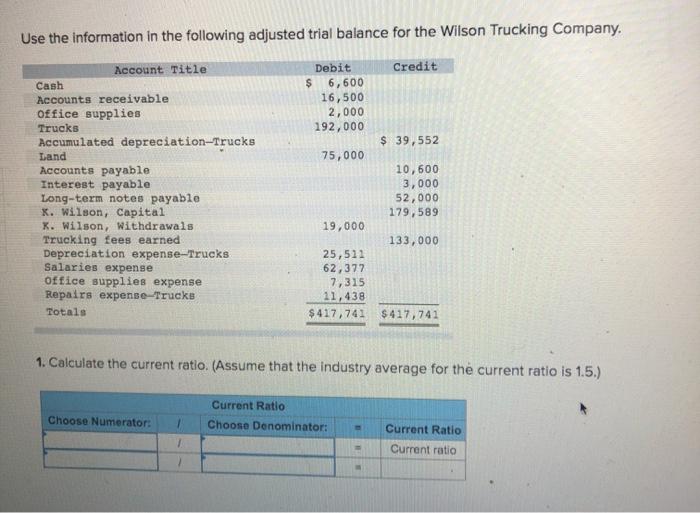 Use the information in the following adjusted trial balance for the Wilson Trucking Company.

| Account Title | Debit | Credit |
|---|---|---|
| Cash | $ 6,600 | |
| Accounts receivable | 16,500 | |
| Office supplies | 2,000 | |
| Trucks | 192,000 | |
| Accumulated depreciation—Trucks | | $ 39,552 |
| Land | 75,000 | |
| Accounts payable | | 10,600 |
| Interest payable | | 3,000 |
| Long-term notes payable | | 52,000 |
| K. Wilson, Capital | | 179,589 |
| K. Wilson, Withdrawals | 19,000 | |
| Trucking fees earned | | 133,000 |
| Depreciation expense—Trucks | 25,511 | |
| Salaries expense | 62,377 | |
| Office supplies expense | 7,315 | |
| Repairs expense—Trucks | 11,438 | |
| Totals | $417,741 | $417,741 |

1. Calculate the current ratio. (Assume that the industry average for the current ratio is 1.5.)

| Current Ratio | | | | |
|---|---|---|---|---|
| Choose Numerator: | / | Choose Denominator: | = | Current Ratio |
| | / | | = | Current ratio |
| | / | | = | |